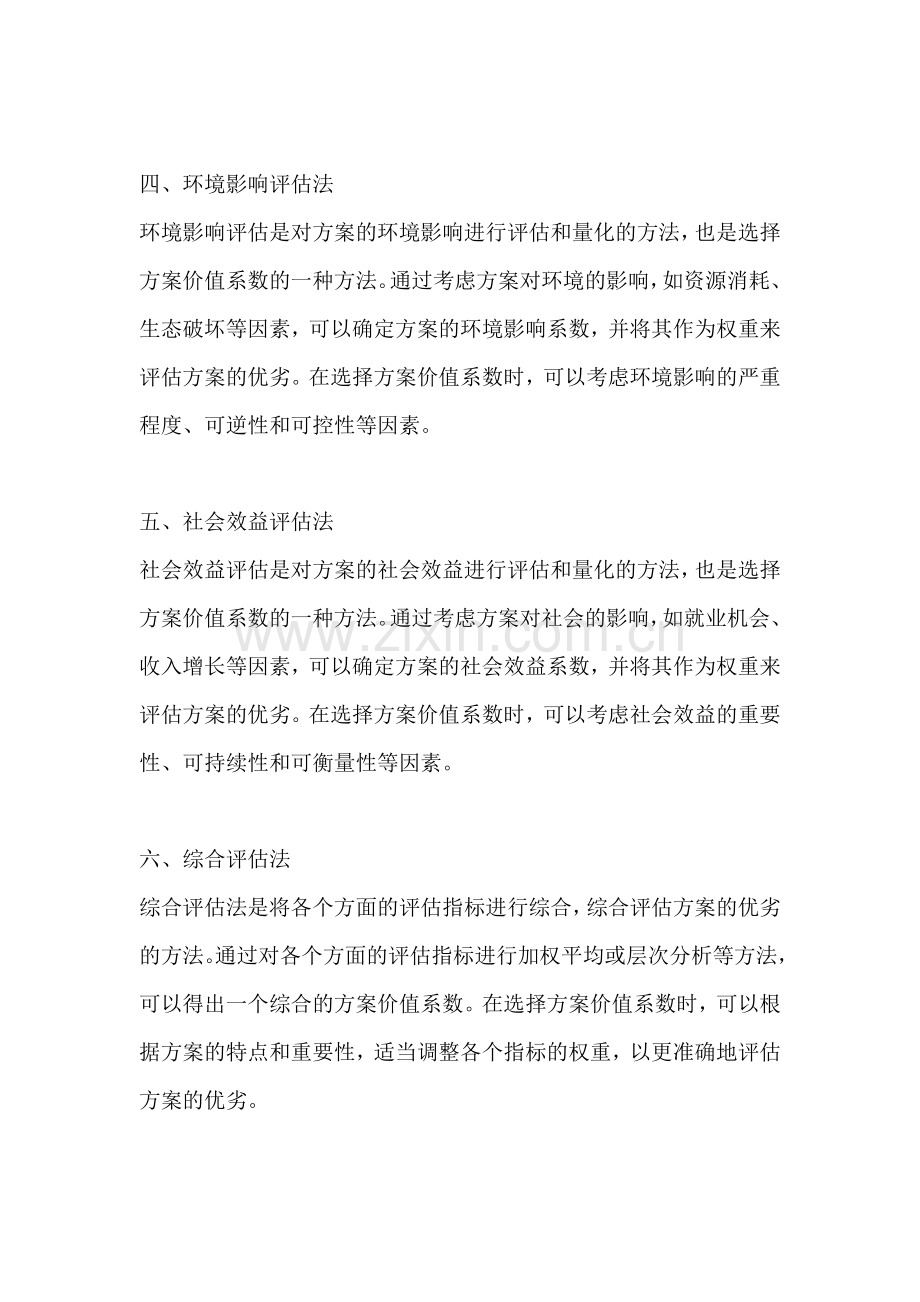 四、环境影响评估法

环境影响评估是对方案的环境影响进行评估和量化的方法，也是选择方案价值系数的一种方法。通过考虑方案对环境的影响，如资源消耗、生态破坏等因素，可以确定方案的环境影响系数，并将其作为权重来评估方案的优劣。在选择方案价值系数时，可以考虑环境影响的严重程度、可逆性和可控性等因素。

五、社会效益评估法

社会效益评估是对方案的社会效益进行评估和量化的方法，也是选择方案价值系数的一种方法。通过考虑方案对社会的影响，如就业机会、收入增长等因素，可以确定方案的社会效益系数，并将其作为权重来评估方案的优劣。在选择方案价值系数时，可以考虑社会效益的重要性、可持续性和可衡量性等因素。

www.zixin.com.cn

六、综合评估法

综合评估法是将各个方面的评估指标进行综合，综合评估方案的优劣的方法。通过对各个方面的评估指标进行加权平均或层次分析等方法，可以得出一个综合的方案价值系数。在选择方案价值系数时，可以根据方案的特点和重要性，适当调整各个指标的权重，以更准确地评估方案的优劣。